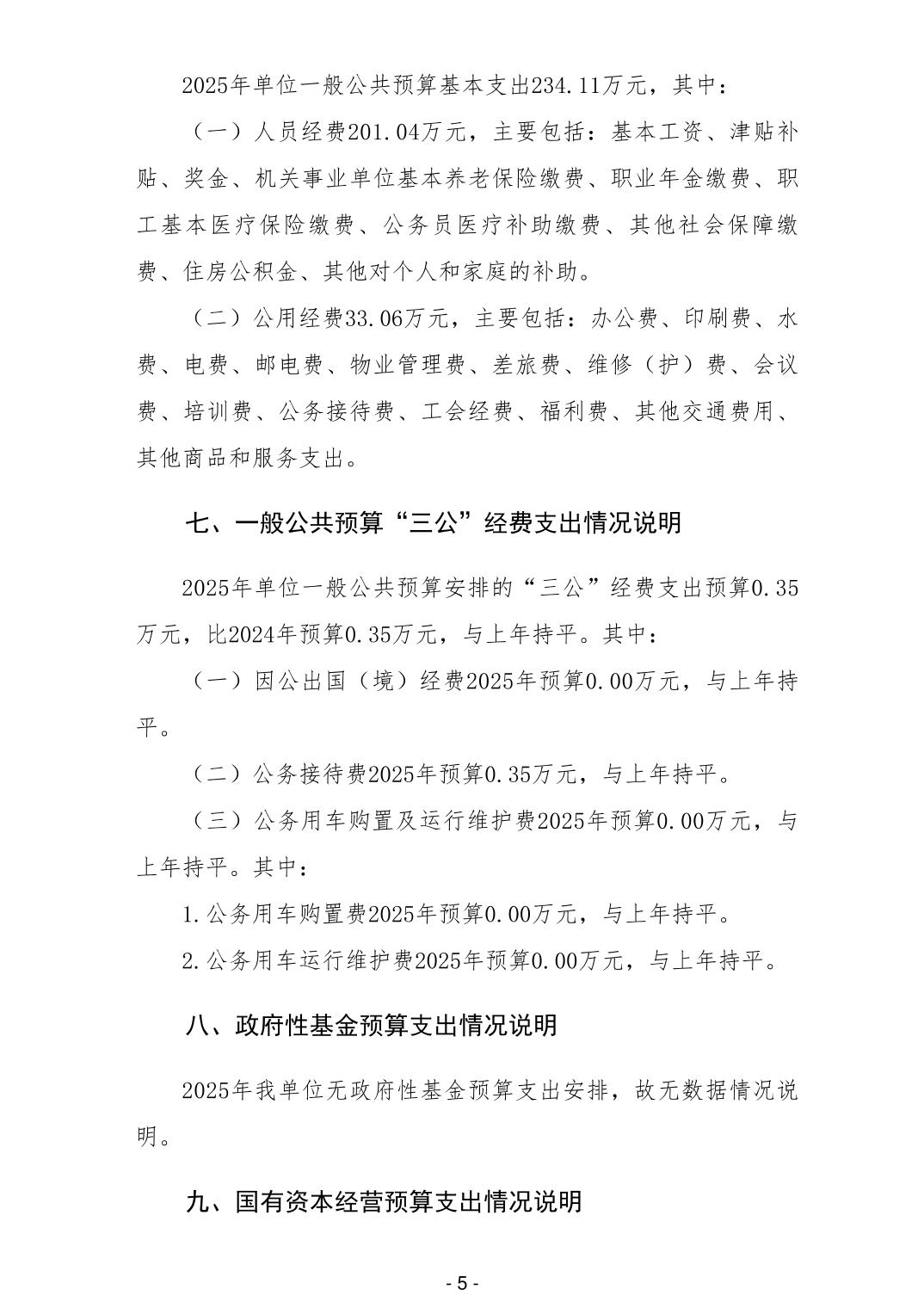 2025年单位一般公共预算基本支出234.11万元，其中：

（一）人员经费201.04万元，主要包括：基本工资、津贴补贴、奖金、机关事业单位基本养老保险缴费、职业年金缴费、职工基本医疗保险缴费、公务员医疗补助缴费、其他社会保障缴费、住房公积金、其他对个人和家庭的补助。

（二）公用经费33.06万元，主要包括：办公费、印刷费、水费、电费、邮电费、物业管理费、差旅费、维修（护）费、会议费、培训费、公务接待费、工会经费、福利费、其他交通费用、其他商品和服务支出。

七、一般公共预算“三公”经费支出情况说明

2025年单位一般公共预算安排的“三公”经费支出预算0.35万元，比2024年预算0.35万元，与上年持平。其中：

（一）因公出国（境）经费2025年预算0.00万元，与上年持平。

（二）公务接待费2025年预算0.35万元，与上年持平。

（三）公务用车购置及运行维护费2025年预算0.00万元，与上年持平。其中：

1.公务用车购置费2025年预算0.00万元，与上年持平。

2.公务用车运行维护费2025年预算0.00万元，与上年持平。

八、政府性基金预算支出情况说明

2025年我单位无政府性基金预算支出安排，故无数据情况说明。

九、国有资本经营预算支出情况说明

- 5 -